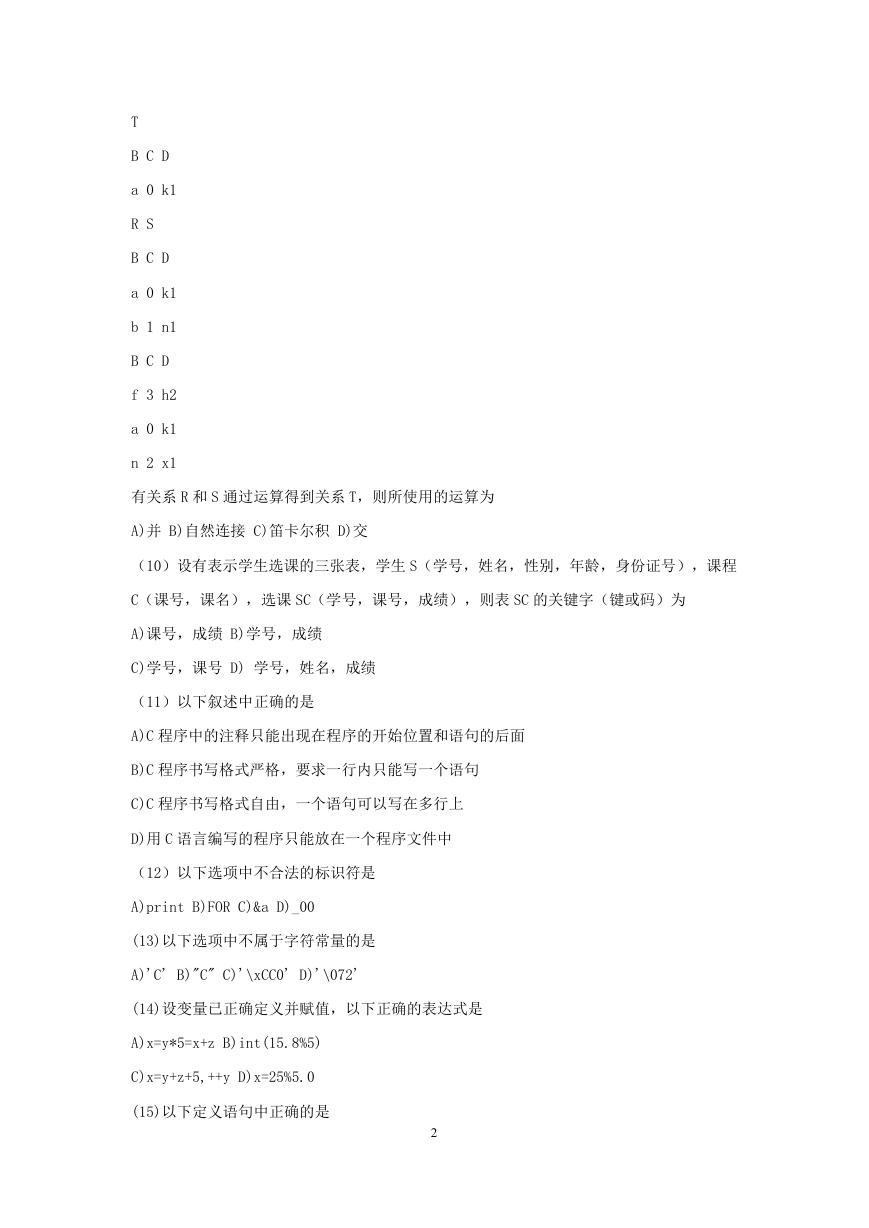 T

B C D

a 0 k1

R S

B C D

a 0 k1

b 1 n1

B C D

f 3 h2

a 0 k1

n 2 x1

有关系R和S通过运算得到关系T，则所使用的运算为

A)并 B)自然连接 C)笛卡尔积 D)交

（10）设有表示学生选课的三张表，学生S（学号，姓名，性别，年龄，身份证号），课程C（课号，课名），选课SC（学号，课号，成绩），则表SC的关键字（键或码）为

A)课号，成绩 B)学号，成绩

C)学号，课号 D) 学号，姓名，成绩

（11）以下叙述中正确的是

A)C程序中的注释只能出现在程序的开始位置和语句的后面

B)C程序书写格式严格，要求一行内只能写一个语句

C)C程序书写格式自由，一个语句可以写在多行上

D)用C语言编写的程序只能放在一个程序文件中

（12）以下选项中不合法的标识符是

A)print B)FOR C)&a D)_00

(13)以下选项中不属于字符常量的是

A)'C' B)"C" C)'\xCC0' D)'\072'

(14)设变量已正确定义并赋值，以下正确的表达式是

A)x=y*5=x+z B)int(15.8%5)

C)x=y+z+5,++y D)x=25%5.0

(15)以下定义语句中正确的是

2